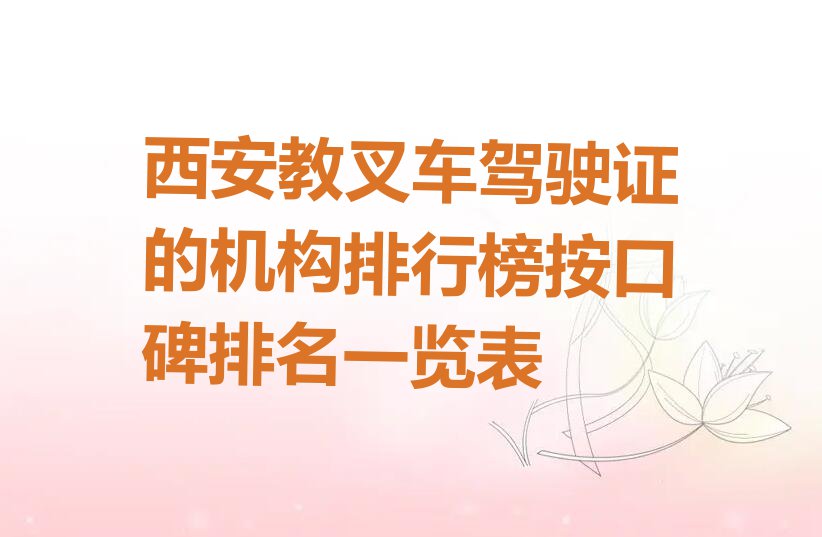 西安教叉车驾驶证的机构排行榜按口碑排名一览表